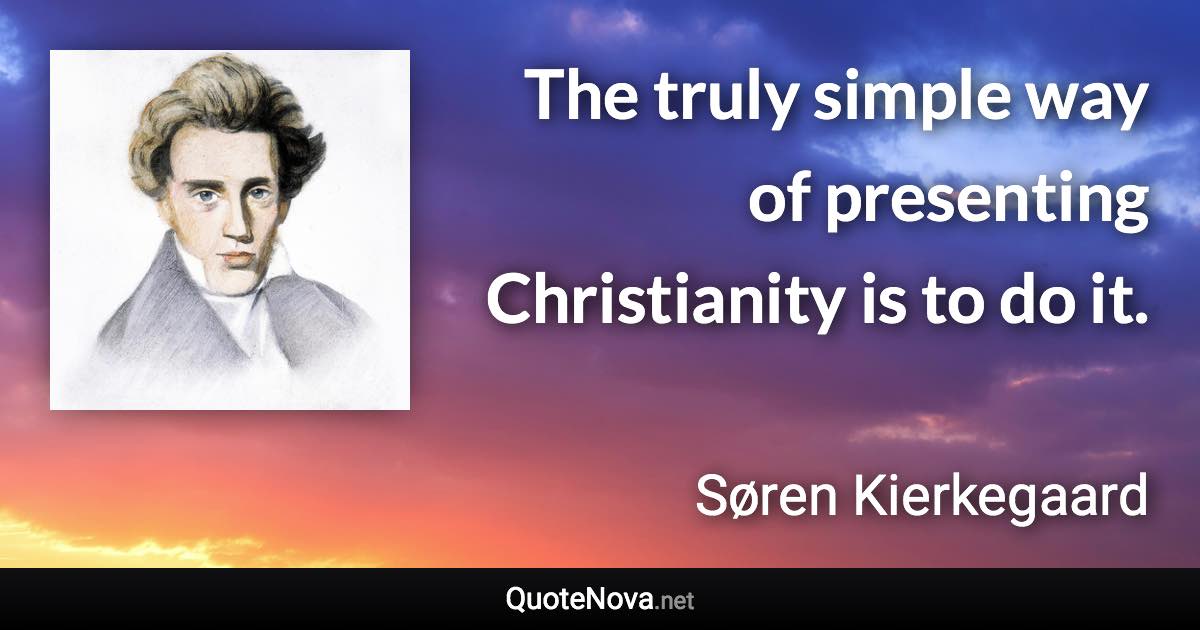 The truly simple way of presenting Christianity is to do it.

Søren Kierkegaard

QuoteNova.net